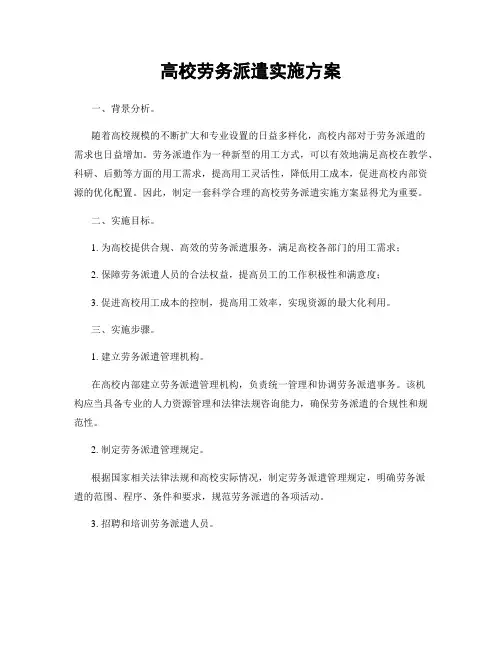 高校劳务派遣实施方案

一、背景分析。

随着高校规模的不断扩大和专业设置的日益多样化，高校内部对于劳务派遣的需求也日益增加。劳务派遣作为一种新型的用工方式，可以有效地满足高校在教学、科研、后勤等方面的用工需求，提高用工灵活性，降低用工成本，促进高校内部资源的优化配置。因此，制定一套科学合理的高校劳务派遣实施方案显得尤为重要。

二、实施目标。

1. 为高校提供合规、高效的劳务派遣服务，满足高校各部门的用工需求；

2. 保障劳务派遣人员的合法权益，提高员工的工作积极性和满意度；

3. 促进高校用工成本的控制，提高用工效率，实现资源的最大化利用。

三、实施步骤。

1. 建立劳务派遣管理机构。

在高校内部建立劳务派遣管理机构，负责统一管理和协调劳务派遣事务。该机构应当具备专业的人力资源管理和法律法规咨询能力，确保劳务派遣的合规性和规范性。

2. 制定劳务派遣管理规定。

根据国家相关法律法规和高校实际情况，制定劳务派遣管理规定，明确劳务派遣的范围、程序、条件和要求，规范劳务派遣的各项活动。

3. 招聘和培训劳务派遣人员。